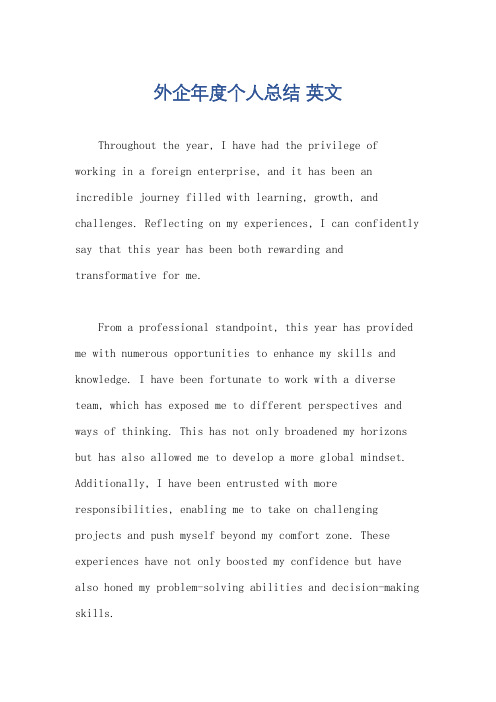 外企年度个人总结 英文

Throughout the year, I have had the privilege of working in a foreign enterprise, and it has been an incredible journey filled with learning, growth, and challenges. Reflecting on my experiences, I can confidently say that this year has been both rewarding and transformative for me.

From a professional standpoint, this year has provided me with numerous opportunities to enhance my skills and knowledge. I have been fortunate to work with a diverse team, which has exposed me to different perspectives and ways of thinking. This has not only broadened my horizons but has also allowed me to develop a more global mindset. Additionally, I have been entrusted with more responsibilities, enabling me to take on challenging projects and push myself beyond my comfort zone. These experiences have not only boosted my confidence but have also honed my problem-solving abilities and decision-making skills.